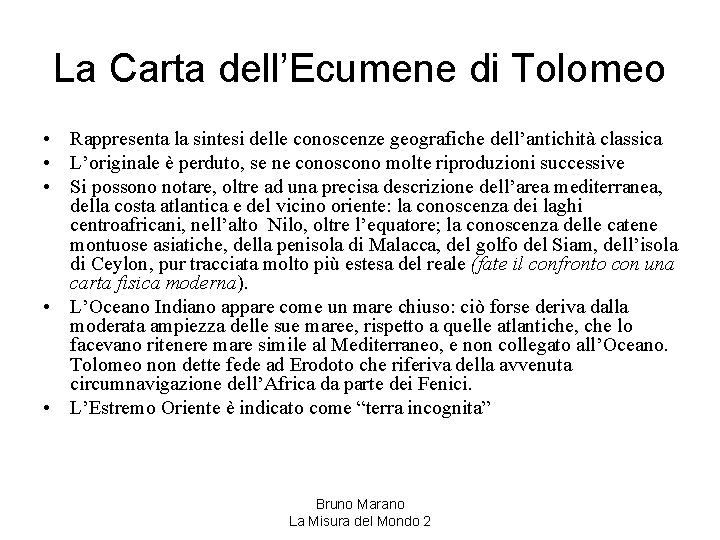 La Carta dell’Ecumene di Tolomeo

• Rappresenta la sintesi delle conoscenze geografiche dell’antichità classica
• L’originale è perduto, se ne conoscono molte riproduzioni successive
• Si possono notare, oltre ad una precisa descrizione dell’area mediterranea, della costa atlantica e del vicino oriente: la conoscenza dei laghi centroafricani, nell’alto Nilo, oltre l’equatore; la conoscenza delle catene montuose asiatiche, della penisola di Malacca, del golfo del Siam, dell’isola di Ceylon, pur tracciata molto più estesa del reale (fate il confronto con una carta fisica moderna).
• L’Oceano Indiano appare come un mare chiuso: ciò forse deriva dalla moderata ampiezza delle sue maree, rispetto a quelle atlantiche, che lo facevano ritenere mare simile al Mediterraneo, e non collegato all’Oceano. Tolomeo non dette fede ad Erodoto che riferiva della avvenuta circumnavigazione dell’Africa da parte dei Fenici.
• L’Estremo Oriente è indicato come “terra incognita”

Bruno Marano
La Misura del Mondo 2